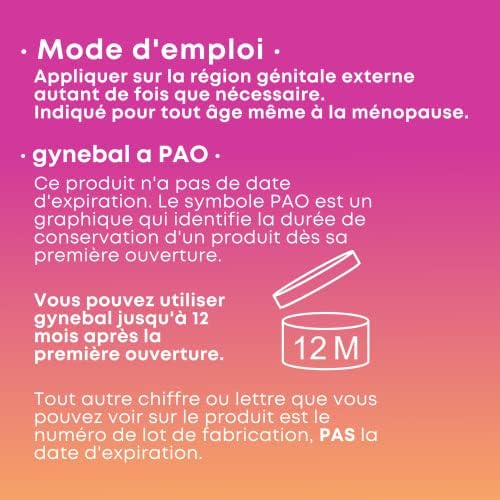 · Mode d'emploi ·

Appliquer sur la région génitale externe autant de fois que nécessaire. Indiqué pour tout âge même à la ménopause.

· gynebal a PAO ·

Ce produit n'a pas de date d'expiration. Le symbole PAO est un graphique qui identifie la durée de conservation d'un produit dès sa première ouverture.

Vous pouvez utiliser gynebal jusqu'à 12 mois après la première ouverture.

12 M

Tout autre chiffre ou lettre que vous pouvez voir sur le produit est le numéro de lot de fabrication, PAS la date d'expiration.